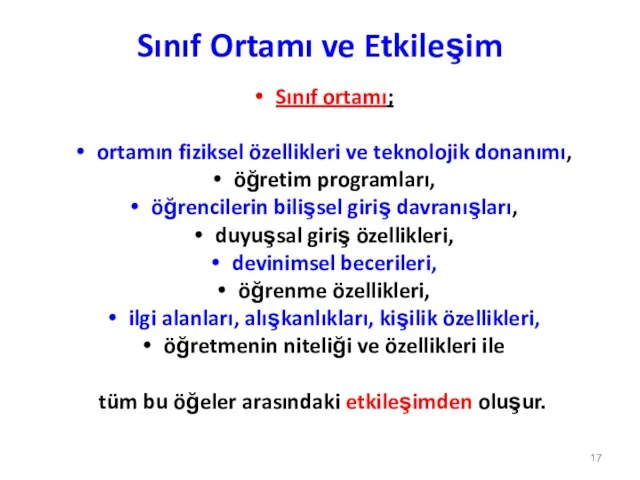 Sınıf Ortamı ve Etkileşim

• Sınıf ortamı;

• ortamın fiziksel özellikleri ve teknolojik donanımı,
• öğretim programları,
• öğrencilerin bilişsel giriş davranışları,
• duyuşsal giriş özellikleri,
• devinimsel becerileri,
• öğrenme özellikleri,
• ilgi alanları, alışkanlıkları, kişilik özellikleri,
• öğretmenin niteliği ve özellikleri ile

tüm bu öğeler arasındaki etkileşimden oluşur.

17